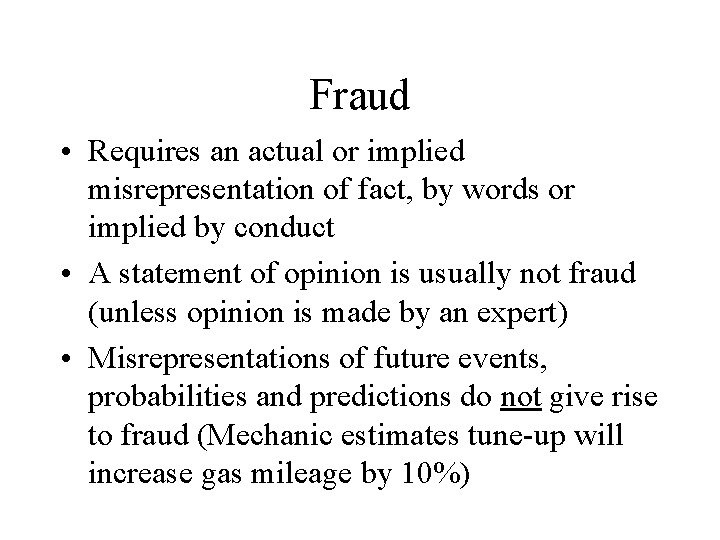 Fraud

• Requires an actual or implied misrepresentation of fact, by words or implied by conduct

• A statement of opinion is usually not fraud (unless opinion is made by an expert)

• Misrepresentations of future events, probabilities and predictions do not give rise to fraud (Mechanic estimates tune-up will increase gas mileage by 10%)